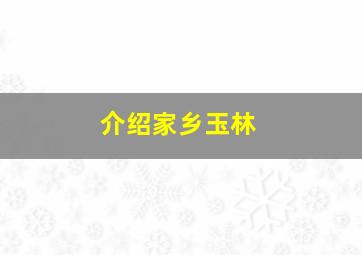 介绍家乡玉林